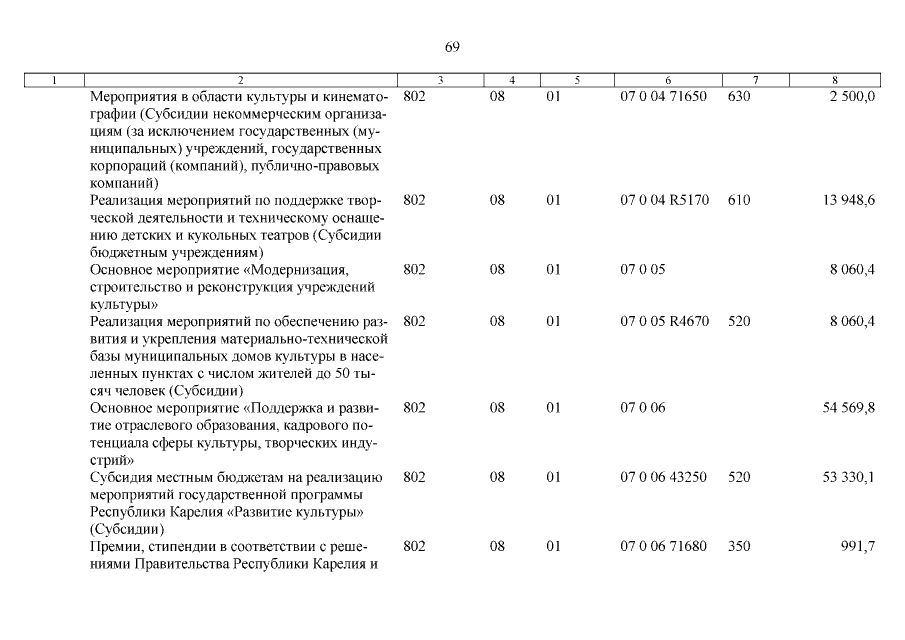 69

| 1 | 2 | 3 | 4 | 5 | 6 | 7 | 8 |
|---|---|---|---|---|---|---|---|
| | Мероприятия в области культуры и кинематографии (Субсидии некоммерческим организациям (за исключением государственных (муниципальных) учреждений, государственных корпораций (компаний), публично-правовых компаний) | 802 | 08 | 01 | 07 0 04 71650 | 630 | 2 500,0 |
| | Реализация мероприятий по поддержке творческой деятельности и техническому оснащению детских и кукольных театров (Субсидии бюджетным учреждениям) | 802 | 08 | 01 | 07 0 04 R5170 | 610 | 13 948,6 |
| | Основное мероприятие «Модернизация, строительство и реконструкция учреждений культуры» | 802 | 08 | 01 | 07 0 05 | | 8 060,4 |
| | Реализация мероприятий по обеспечению развития и укрепления материально-технической базы муниципальных домов культуры в населенных пунктах с числом жителей до 50 тысяч человек (Субсидии) | 802 | 08 | 01 | 07 0 05 R4670 | 520 | 8 060,4 |
| | Основное мероприятие «Поддержка и развитие отраслевого образования, кадрового потенциала сферы культуры, творческих индустрий» | 802 | 08 | 01 | 07 0 06 | | 54 569,8 |
| | Субсидия местным бюджетам на реализацию мероприятий государственной программы Республики Карелия «Развитие культуры» (Субсидии) | 802 | 08 | 01 | 07 0 06 43250 | 520 | 53 330,1 |
| | Премии, стипендии в соответствии с решениями Правительства Республики Карелия и | 802 | 08 | 01 | 07 0 06 71680 | 350 | 991,7 |